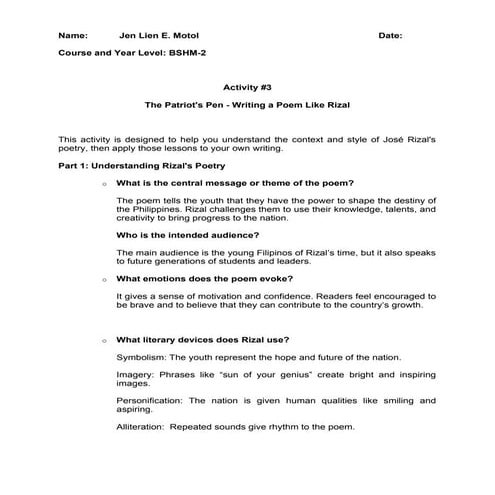 Name: Jen Lien E. Motol Date:

Course and Year Level: BSHM-2

Activity #3

The Patriot's Pen - Writing a Poem Like Rizal

This activity is designed to help you understand the context and style of José Rizal's poetry, then apply those lessons to your own writing.

Part 1: Understanding Rizal's Poetry

o What is the central message or theme of the poem?

The poem tells the youth that they have the power to shape the destiny of the Philippines. Rizal challenges them to use their knowledge, talents, and creativity to bring progress to the nation.

Who is the intended audience?

The main audience is the young Filipinos of Rizal's time, but it also speaks to future generations of students and leaders.

o What emotions does the poem evoke?

It gives a sense of motivation and confidence. Readers feel encouraged to be brave and to believe that they can contribute to the country's growth.

o What literary devices does Rizal use?

Symbolism: The youth represent the hope and future of the nation.

Imagery: Phrases like "sun of your genius" create bright and inspiring images.

Personification: The nation is given human qualities like smiling and aspiring.

Alliteration: Repeated sounds give rhythm to the poem.